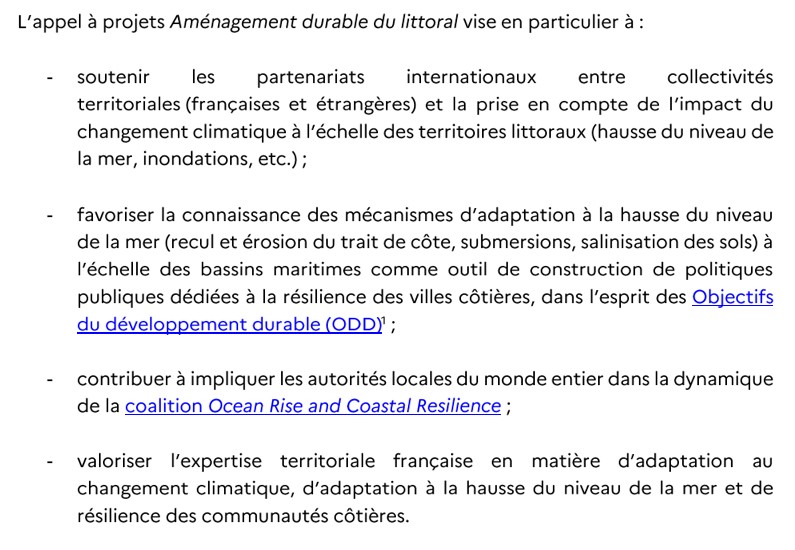 L'appel à projets Aménagement durable du littoral vise en particulier à :

- soutenir les partenariats internationaux entre collectivités territoriales (françaises et étrangères) et la prise en compte de l'impact du changement climatique à l'échelle des territoires littoraux (hausse du niveau de la mer, inondations, etc.) ;

- favoriser la connaissance des mécanismes d'adaptation à la hausse du niveau de la mer (recul et érosion du trait de côte, submersions, salinisation des sols) à l'échelle des bassins maritimes comme outil de construction de politiques publiques dédiées à la résilience des villes côtières, dans l'esprit des Objectifs du développement durable (ODD)$^1$ ;

- contribuer à impliquer les autorités locales du monde entier dans la dynamique de la coalition Ocean Rise and Coastal Resilience ;

- valoriser l'expertise territoriale française en matière d'adaptation au changement climatique, d'adaptation à la hausse du niveau de la mer et de résilience des communautés côtières.